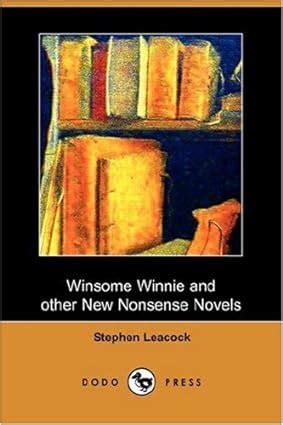 Winsome Winnie and other New Nonsense Novels

Stephen Leacock

DODO PRESS